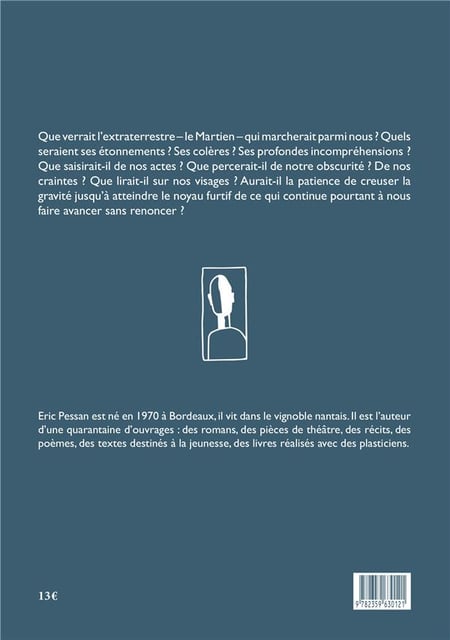 Que verrait l'extraterrestre – le Martien – qui marcherait parmi nous ? Quels seraient ses étonnements ? Ses colères ? Ses profondes incompréhensions ? Que saisirait-il de nos actes ? Que percerait-il de notre obscurité ? De nos craintes ? Que lirait-il sur nos visages ? Aurait-il la patience de creuser la gravité jusqu'à atteindre le noyau furtif de ce qui continue pourtant à nous faire avancer sans renoncer ?

Eric Pessan est né en 1970 à Bordeaux, il vit dans le vignoble nantais. Il est l'auteur d'une quarantaine d'ouvrages : des romans, des pièces de théâtre, des récits, des poèmes, des textes destinés à la jeunesse, des livres réalisés avec des plasticiens.

13€

9 782359 630121